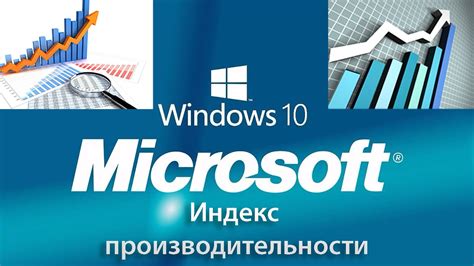 Windows 10

Microsoft®

Индекс производительности